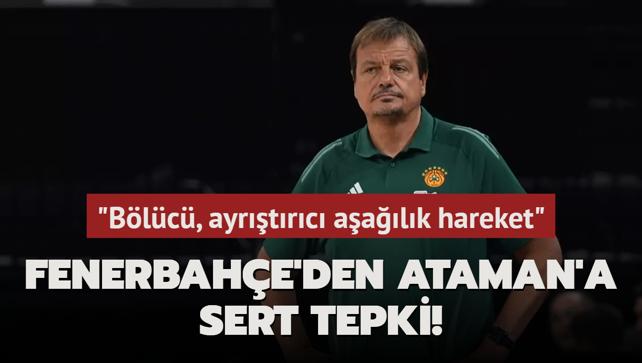 "Bölücü, ayrıştırıcı aşağılık hareket"

FENERBAHÇE'DEN ATAMAN'A SERT TEPKİ!